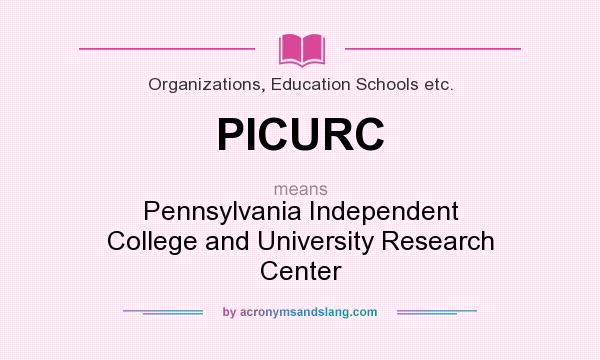 Organizations, Education Schools etc.

PICURC

means

Pennsylvania Independent College and University Research Center

by acronymsandslang.com